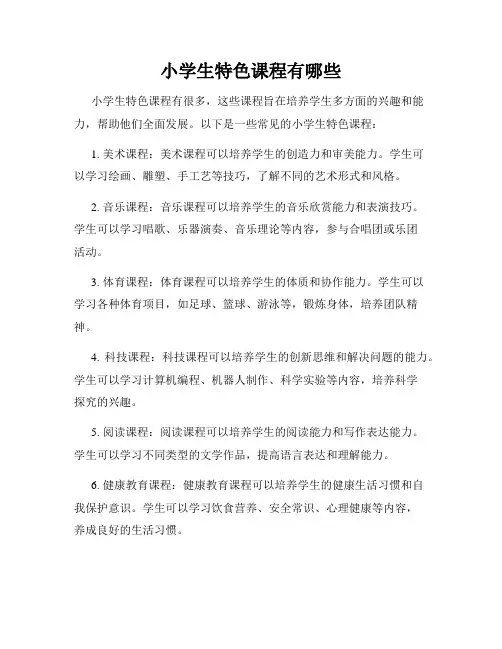 小学生特色课程有哪些

小学生特色课程有很多，这些课程旨在培养学生多方面的兴趣和能力，帮助他们全面发展。以下是一些常见的小学生特色课程：

1. 美术课程：美术课程可以培养学生的创造力和审美能力。学生可以学习绘画、雕塑、手工艺等技巧，了解不同的艺术形式和风格。

2. 音乐课程：音乐课程可以培养学生的音乐欣赏能力和表演技巧。学生可以学习唱歌、乐器演奏、音乐理论等内容，参与合唱团或乐团活动。

3. 体育课程：体育课程可以培养学生的体质和协作能力。学生可以学习各种体育项目，如足球、篮球、游泳等，锻炼身体，培养团队精神。

4. 科技课程：科技课程可以培养学生的创新思维和解决问题的能力。学生可以学习计算机编程、机器人制作、科学实验等内容，培养科学探究的兴趣。

5. 阅读课程：阅读课程可以培养学生的阅读能力和写作表达能力。学生可以学习不同类型的文学作品，提高语言表达和理解能力。

6. 健康教育课程：健康教育课程可以培养学生的健康生活习惯和自我保护意识。学生可以学习饮食营养、安全常识、心理健康等内容，养成良好的生活习惯。